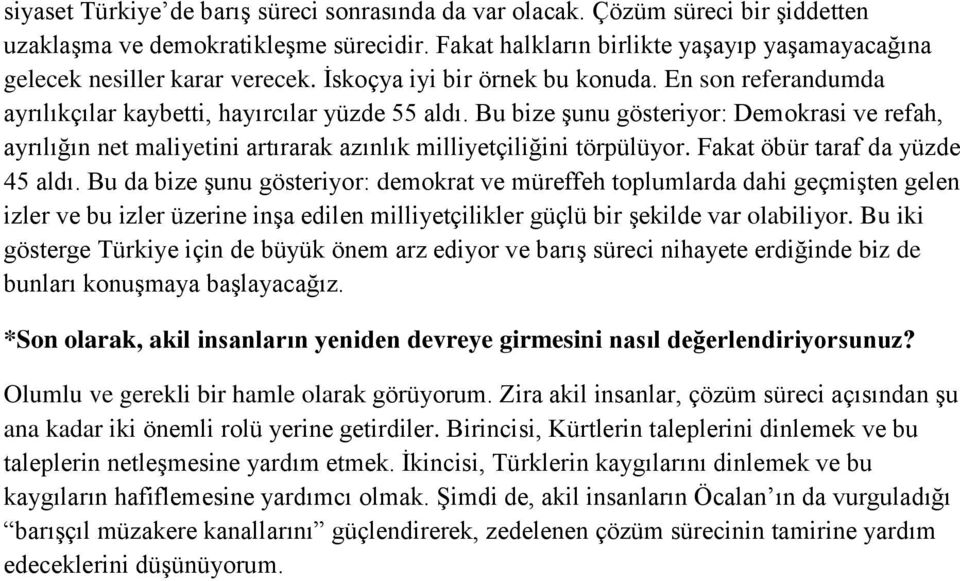 siyaset Türkiye'de barış süreci sonrasında da var olacak. Çözüm süreci bir şiddetten uzaklaşma ve demokratikleşme sürecidir. Fakat halkların birlikte yaşayıp yaşamayacağına gelecek nesiller karar verecek. İskoçya iyi bir örnek bu konuda. En son referandumda ayrılıkçılar kaybetti, hayırcılar yüzde 55 aldı. Bu bize şunu gösteriyor: Demokrasi ve refah, ayrılığın net maliyetini artırarak azınlık milliyetçiliğini törpülüyor. Fakat öbür taraf da yüzde 45 aldı. Bu da bize şunu gösteriyor: demokrat ve müreffeh toplumlarda dahi geçmişten gelen izler ve bu izler üzerine inşa edilen milliyetçilikler güçlü bir şekilde var olabiliyor. Bu iki gösterge Türkiye için de büyük önem arz ediyor ve barış süreci nihayete erdiğinde biz de bunları konuşmaya başlayacağız.

*Son olarak, akil insanların yeniden devreye girmesini nasıl değerlendiriyorsunuz?

Olumlu ve gerekli bir hamle olarak görüyorum. Zira akil insanlar, çözüm süreci açısından şu ana kadar iki önemli rolü yerine getirdiler. Birincisi, Kürtlerin taleplerini dinlemek ve bu taleplerin netleşmesine yardım etmek. İkincisi, Türklerin kaygılarını dinlemek ve bu kaygıların hafiflemesine yardımcı olmak. Şimdi de, akil insanların Öcalan'ın da vurguladığı "barışçıl müzakere kanallarını" güçlendirerek, zedelenen çözüm sürecinin tamirine yardım edeceklerini düşünüyorum.